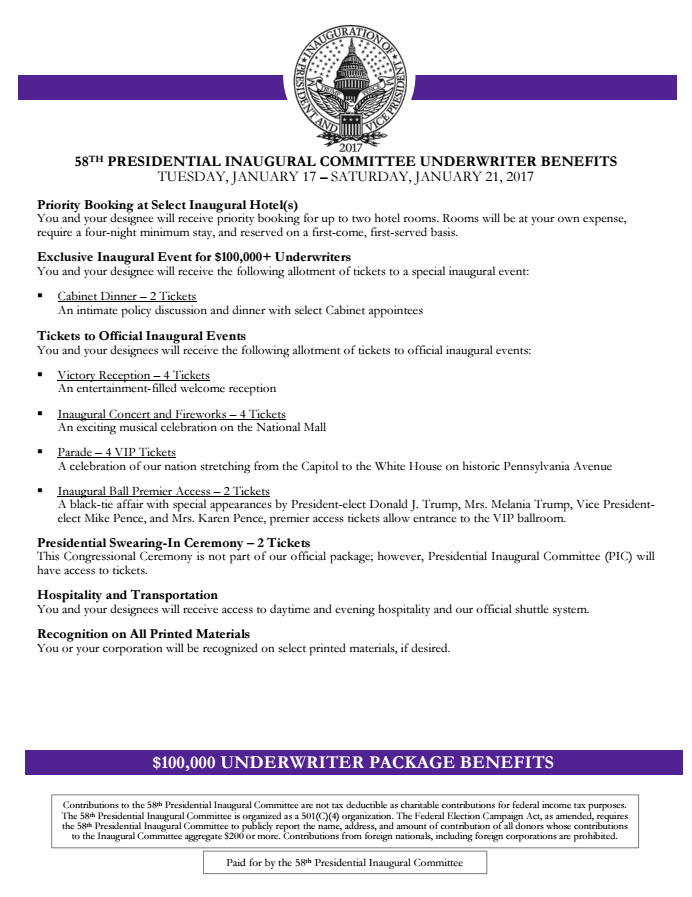 INAUGURATION OF PRESIDENT AND VICE PRESIDENT
2017

58TH PRESIDENTIAL INAUGURAL COMMITTEE UNDERWRITER BENEFITS
TUESDAY, JANUARY 17 – SATURDAY, JANUARY 21, 2017

Priority Booking at Select Inaugural Hotel(s)
You and your designee will receive priority booking for up to two hotel rooms. Rooms will be at your own expense, require a four-night minimum stay, and reserved on a first-come, first-served basis.

Exclusive Inaugural Event for $100,000+ Underwriters
You and your designee will receive the following allotment of tickets to a special inaugural event:

▪ Cabinet Dinner – 2 Tickets
An intimate policy discussion and dinner with select Cabinet appointees

Tickets to Official Inaugural Events
You and your designees will receive the following allotment of tickets to official inaugural events:

▪ Victory Reception – 4 Tickets
An entertainment-filled welcome reception

▪ Inaugural Concert and Fireworks – 4 Tickets
An exciting musical celebration on the National Mall

▪ Parade – 4 VIP Tickets
A celebration of our nation stretching from the Capitol to the White House on historic Pennsylvania Avenue

▪ Inaugural Ball Premier Access – 2 Tickets
A black-tie affair with special appearances by President-elect Donald J. Trump, Mrs. Melania Trump, Vice President-elect Mike Pence, and Mrs. Karen Pence, premier access tickets allow entrance to the VIP ballroom.

Presidential Swearing-In Ceremony – 2 Tickets
This Congressional Ceremony is not part of our official package; however, Presidential Inaugural Committee (PIC) will have access to tickets.

Hospitality and Transportation
You and your designees will receive access to daytime and evening hospitality and our official shuttle system.

Recognition on All Printed Materials
You or your corporation will be recognized on select printed materials, if desired.

$100,000 UNDERWRITER PACKAGE BENEFITS

Contributions to the 58th Presidential Inaugural Committee are not tax deductible as charitable contributions for federal income tax purposes. The 58th Presidential Inaugural Committee is organized as a 501(C)(4) organization. The Federal Election Campaign Act, as amended, requires the 58th Presidential Inaugural Committee to publicly report the name, address, and amount of contribution of all donors whose contributions to the Inaugural Committee aggregate $200 or more. Contributions from foreign nationals, including foreign corporations are prohibited.

Paid for by the 58th Presidential Inaugural Committee